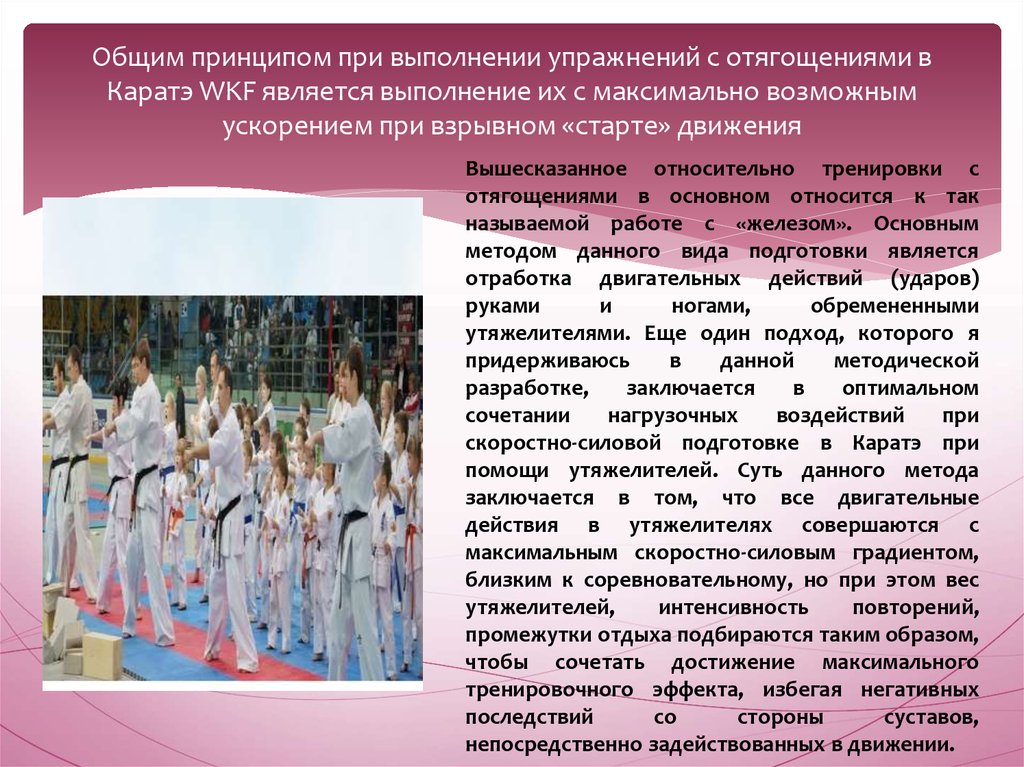 Общим принципом при выполнении упражнений с отягощениями в Каратэ WKF является выполнение их с максимально возможным ускорением при взрывном «старте» движения

Вышесказанное относительно тренировки с отягощениями в основном относится к так называемой работе с «железом». Основным методом данного вида подготовки является отработка двигательных действий (ударов) руками и ногами, обремененными утяжелителями. Еще один подход, которого я придерживаюсь в данной методической разработке, заключается в оптимальном сочетании нагрузочных воздействий при скоростно-силовой подготовке в Каратэ при помощи утяжелителей. Суть данного метода заключается в том, что все двигательные действия в утяжелителях совершаются с максимальным скоростно-силовым градиентом, близким к соревновательному, но при этом вес утяжелителей, интенсивность повторений, промежутки отдыха подбираются таким образом, чтобы сочетать достижение максимального тренировочного эффекта, избегая негативных последствий со стороны суставов, непосредственно задействованных в движении.